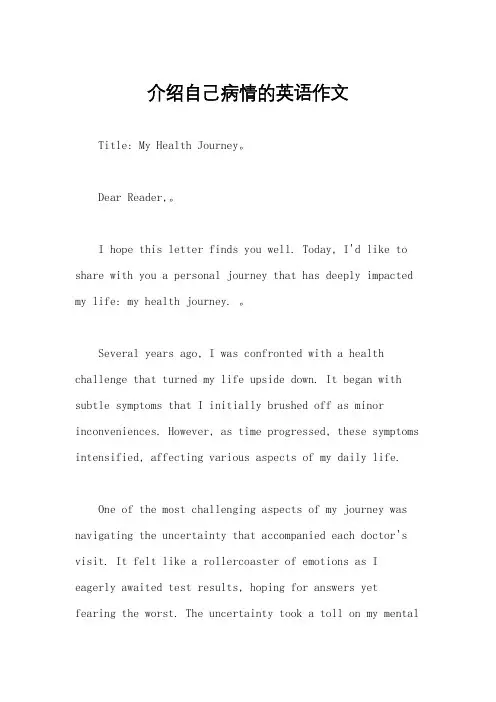 介绍自己病情的英语作文

Title: My Health Journey。

Dear Reader,。

I hope this letter finds you well. Today, I'd like to share with you a personal journey that has deeply impacted my life: my health journey. 。

Several years ago, I was confronted with a health challenge that turned my life upside down. It began with subtle symptoms that I initially brushed off as minor inconveniences. However, as time progressed, these symptoms intensified, affecting various aspects of my daily life.

One of the most challenging aspects of my journey was navigating the uncertainty that accompanied each doctor's visit. It felt like a rollercoaster of emotions as I eagerly awaited test results, hoping for answers yet fearing the worst. The uncertainty took a toll on my mental